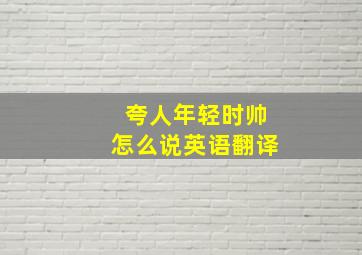 夸人年轻时帅
怎么说英语翻译